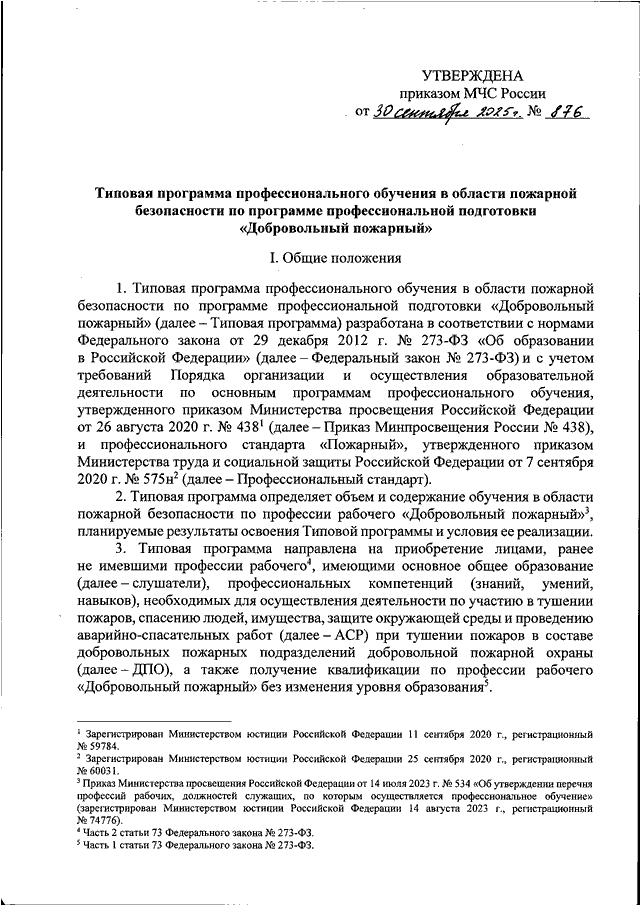 УТВЕРЖДЕНА
приказом МЧС России
от 30 сентября 2025 г. № 876

Типовая программа профессионального обучения в области пожарной безопасности по программе профессиональной подготовки «Добровольный пожарный»

I. Общие положения

1. Типовая программа профессионального обучения в области пожарной безопасности по программе профессиональной подготовки «Добровольный пожарный» (далее – Типовая программа) разработана в соответствии с нормами Федерального закона от 29 декабря 2012 г. № 273-ФЗ «Об образовании в Российской Федерации» (далее – Федеральный закон № 273-ФЗ) и с учетом требований Порядка организации и осуществления образовательной деятельности по основным программам профессионального обучения, утвержденного приказом Министерства просвещения Российской Федерации от 26 августа 2020 г. № 438$^1$ (далее – Приказ Минпросвещения России № 438), и профессионального стандарта «Пожарный», утвержденного приказом Министерства труда и социальной защиты Российской Федерации от 7 сентября 2020 г. № 575н$^2$ (далее – Профессиональный стандарт).

2. Типовая программа определяет объем и содержание обучения в области пожарной безопасности по профессии рабочего «Добровольный пожарный»$^3$, планируемые результаты освоения Типовой программы и условия ее реализации.

3. Типовая программа направлена на приобретение лицами, ранее не имевшими профессии рабочего$^4$, имеющими основное общее образование (далее – слушатели), профессиональных компетенций (знаний, умений, навыков), необходимых для осуществления деятельности по участию в тушении пожаров, спасению людей, имущества, защите окружающей среды и проведению аварийно-спасательных работ (далее – АСР) при тушении пожаров в составе добровольных пожарных подразделений добровольной пожарной охраны (далее – ДПО), а также получение квалификации по профессии рабочего «Добровольный пожарный» без изменения уровня образования$^5$.

$^1$ Зарегистрирован Министерством юстиции Российской Федерации 11 сентября 2020 г., регистрационный № 59784.
$^2$ Зарегистрирован Министерством юстиции Российской Федерации 25 сентября 2020 г., регистрационный № 60031.
$^3$ Приказ Министерства просвещения Российской Федерации от 14 июля 2023 г. № 534 «Об утверждении перечня профессий рабочих, должностей служащих, по которым осуществляется профессиональное обучение» (зарегистрирован Министерством юстиции Российской Федерации 14 августа 2023 г., регистрационный № 74776).
$^4$ Часть 2 статьи 73 Федерального закона № 273-ФЗ.
$^5$ Часть 1 статьи 73 Федерального закона № 273-ФЗ.